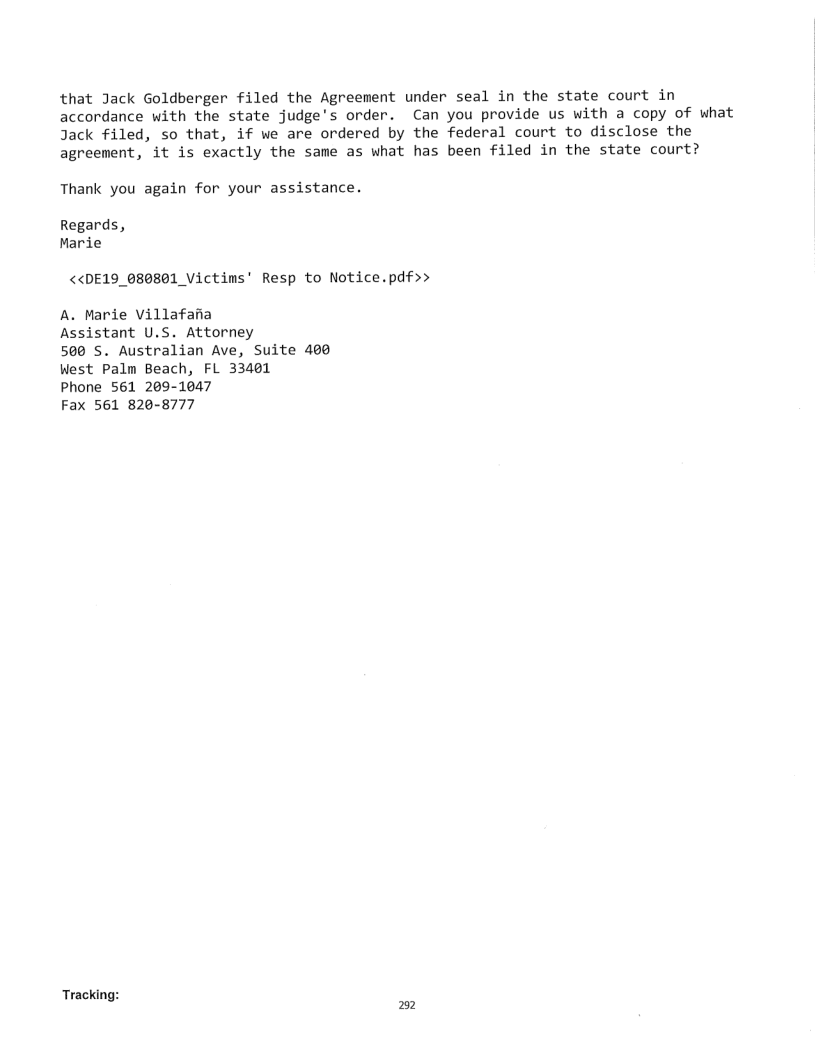 that Jack Goldberger filed the Agreement under seal in the state court in accordance with the state judge's order. Can you provide us with a copy of what Jack filed, so that, if we are ordered by the federal court to disclose the agreement, it is exactly the same as what has been filed in the state court?

Thank you again for your assistance.

Regards,
Marie

<<DE19_080801_Victims' Resp to Notice.pdf>>

A. Marie Villafaña
Assistant U.S. Attorney
500 S. Australian Ave, Suite 400
West Palm Beach, FL 33401
Phone 561 209-1047
Fax 561 820-8777

Tracking:

292